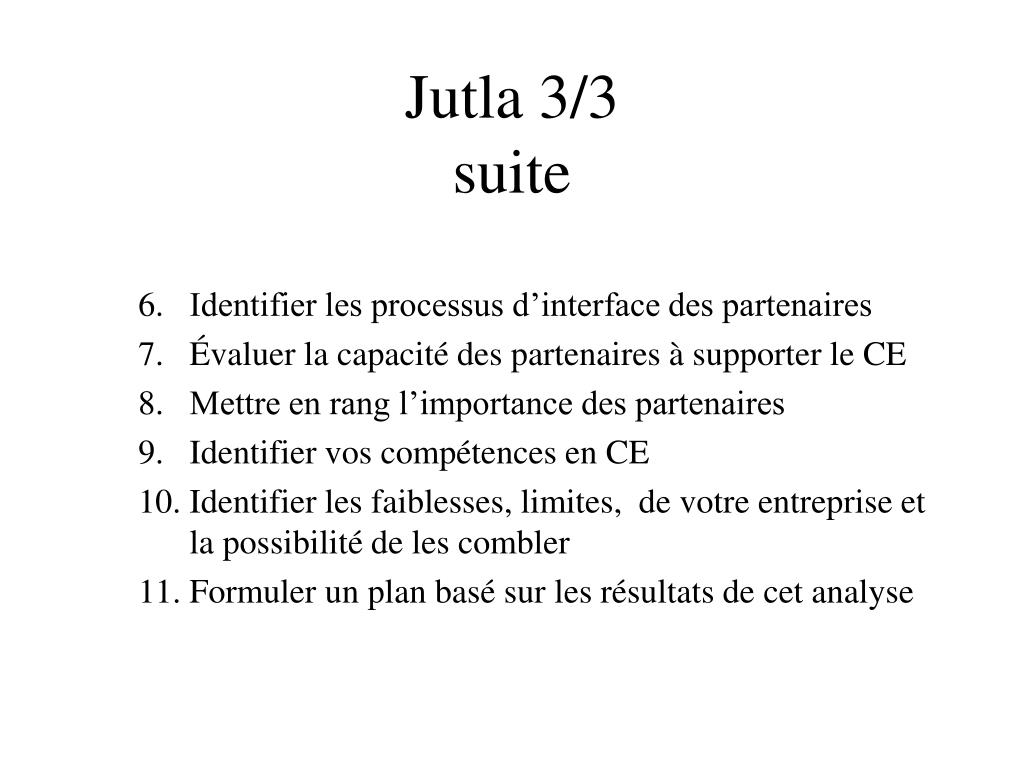 Jutla 3/3
suite

6. Identifier les processus d’interface des partenaires
7. Évaluer la capacité des partenaires à supporter le CE
8. Mettre en rang l’importance des partenaires
9. Identifier vos compétences en CE
10. Identifier les faiblesses, limites, de votre entreprise et la possibilité de les combler
11. Formuler un plan basé sur les résultats de cet analyse